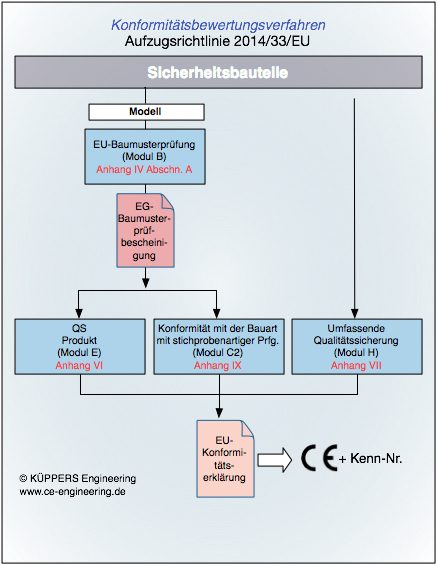 Konformitätsbewertungsverfahren
Aufzugsrichtlinie 2014/33/EU

Sicherheitsbauteile

Modell

EU-Baumusterprüfung
(Modul B)
Anhang IV Abschn. A

EG-Baumusterprüfbescheinigung

QS
Produkt
(Modul E)
Anhang VI

Konformität mit der Bauart mit stichprobenartiger Prfg.
(Modul C2)
Anhang IX

Umfassende
Qualitätssicherung
(Modul H)
Anhang VII

EU-Konformitätserklärung

CE + Kenn-Nr.

© KÜPPERS Engineering
www.ce-engineering.de